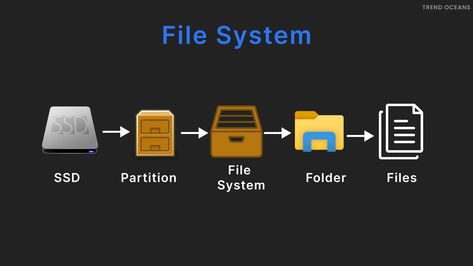 TREND OCEANS

File System

SSD

SSD

Partition

File System

Folder

Files